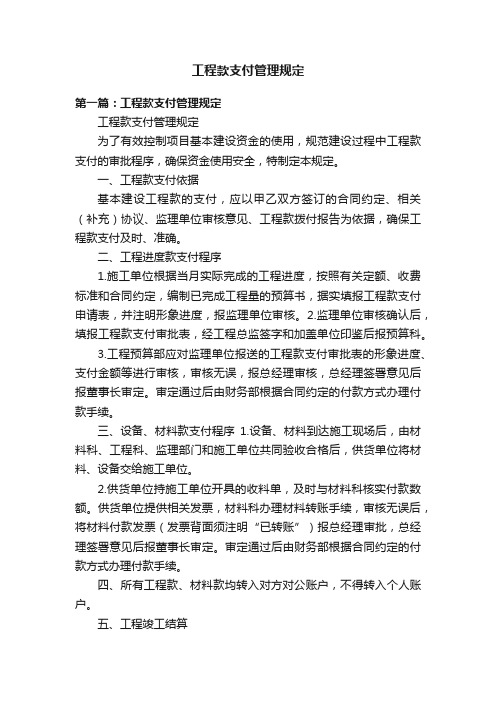 工程款支付管理规定

第一篇：工程款支付管理规定

工程款支付管理规定

为了有效控制项目基本建设资金的使用，规范建设过程中工程款支付的审批程序，确保资金使用安全，特制定本规定。

一、工程款支付依据

基本建设工程款的支付，应以甲乙双方签订的合同约定、相关（补充）协议、监理单位审核意见、工程款拨付报告为依据，确保工程款支付及时、准确。

二、工程进度款支付程序

1.施工单位根据当月实际完成的工程进度，按照有关定额、收费标准和合同约定，编制已完成工程量的预算书，据实填报工程款支付申请表，并注明形象进度，报监理单位审核。2.监理单位审核确认后，填报工程款支付审批表，经工程总监签字和加盖单位印鉴后报预算科。

3.工程预算部应对监理单位报送的工程款支付审批表的形象进度、支付金额等进行审核，审核无误，报总经理审核，总经理签署意见后报董事长审定。审定通过后由财务部根据合同约定的付款方式办理付款手续。

三、设备、材料款支付程序 1.设备、材料到达施工现场后，由材料科、工程科、监理部门和施工单位共同验收合格后，供货单位将材料、设备交给施工单位。

2.供货单位持施工单位开具的收料单，及时与材料科核实付款数额。供货单位提供相关发票，材料科办理材料转账手续，审核无误后，将材料付款发票（发票背面须注明“已转账”）报总经理审批，总经理签署意见后报董事长审定。审定通过后由财务部根据合同约定的付款方式办理付款手续。

四、所有工程款、材料款均转入对方对公账户，不得转入个人账户。

五、工程竣工结算